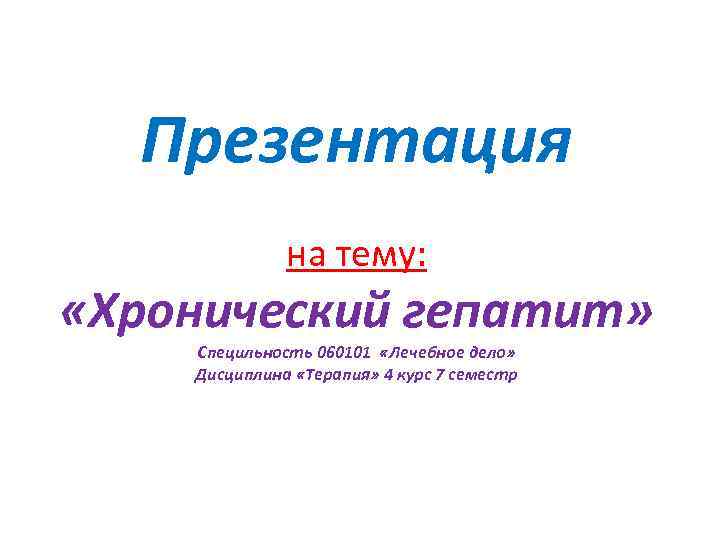 Презентация

на тему:

«Хронический гепатит»

Специльность 060101 «Лечебное дело»
Дисциплина «Терапия» 4 курс 7 семестр